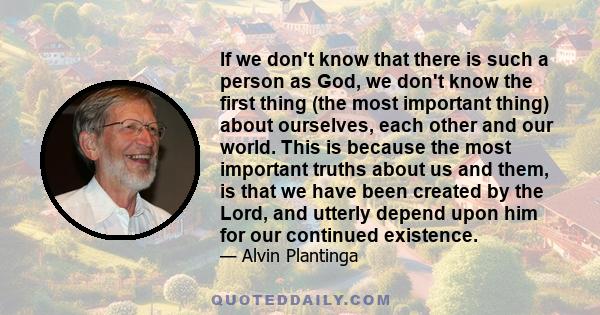 If we don't know that there is such a person as God, we don't know the first thing (the most important thing) about ourselves, each other and our world. This is because the most important truths about us and them, is that we have been created by the Lord, and utterly depend upon him for our continued existence.
— Alvin Plantinga

QUOTEDDAILY.COM